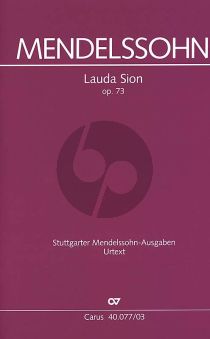 MENDELSSOHN

Lauda Sion
op. 73

Stuttgarter Mendelssohn-Ausgaben
Urtext

Carus 40.077/03